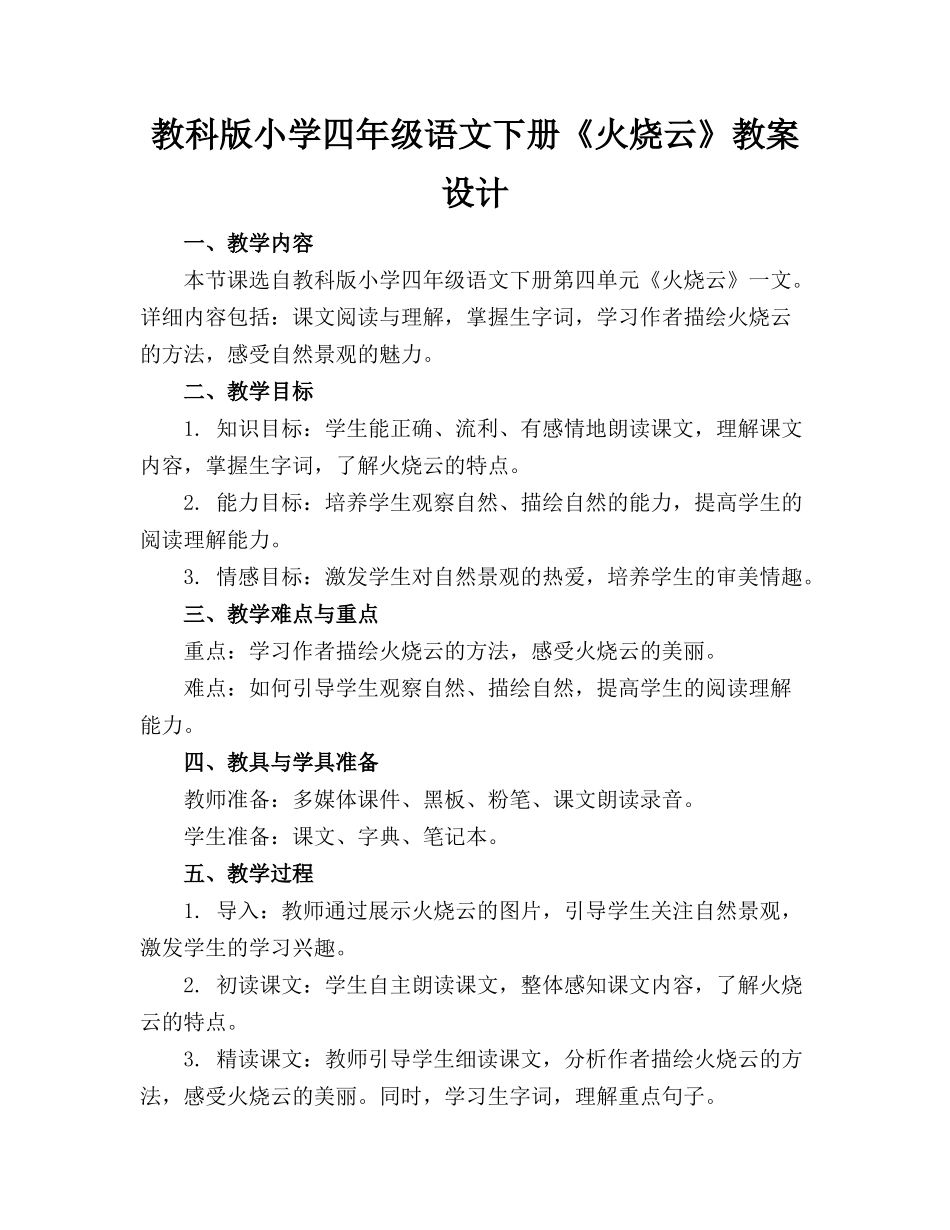 教科版小学四年级语文下册《火烧云》教案设计

一、教学内容

本节课选自教科版小学四年级语文下册第四单元《火烧云》一文。详细内容包括：课文阅读与理解，掌握生字词，学习作者描绘火烧云的方法，感受自然景观的魅力。

二、教学目标

1. 知识目标：学生能正确、流利、有感情地朗读课文，理解课文内容，掌握生字词，了解火烧云的特点。

2. 能力目标：培养学生观察自然、描绘自然的能力，提高学生的阅读理解能力。

3. 情感目标：激发学生对自然景观的热爱，培养学生的审美情趣。

三、教学难点与重点

重点：学习作者描绘火烧云的方法，感受火烧云的美丽。

难点：如何引导学生观察自然、描绘自然，提高学生的阅读理解能力。

四、教具与学具准备

教师准备：多媒体课件、黑板、粉笔、课文朗读录音。

学生准备：课文、字典、笔记本。

五、教学过程

1. 导入：教师通过展示火烧云的图片，引导学生关注自然景观，激发学生的学习兴趣。

2. 初读课文：学生自主朗读课文，整体感知课文内容，了解火烧云的特点。

3. 精读课文：教师引导学生细读课文，分析作者描绘火烧云的方法，感受火烧云的美丽。同时，学习生字词，理解重点句子。